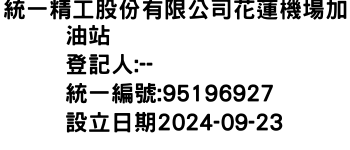 統一精工股份有限公司花蓮機場加油站
登記人:--
統一編號:95196927
設立日期2024-09-23